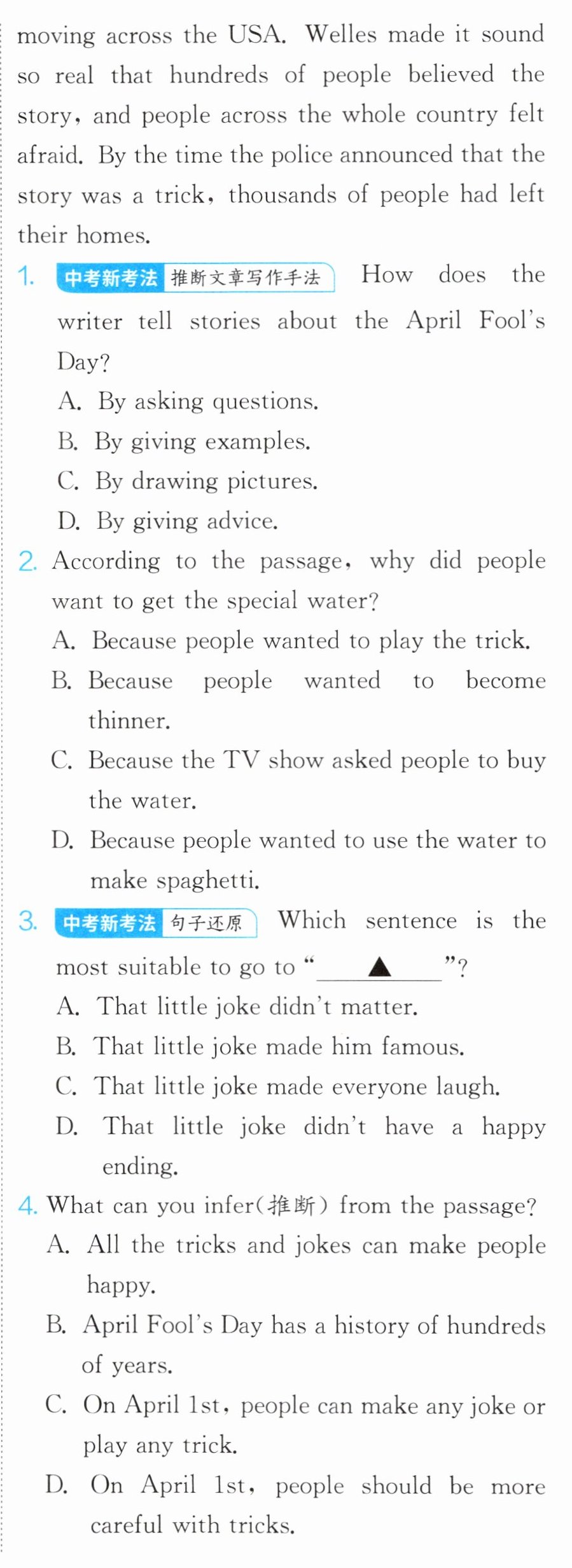 moving across the USA. Welles made it sound so real that hundreds of people believed the story, and people across the whole country felt afraid. By the time the police announced that the story was a trick, thousands of people had left their homes.

1. 中考新考法 推断文章写作手法 How does the writer tell stories about the April Fool's Day?
A. By asking questions.
B. By giving examples.
C. By drawing pictures.
D. By giving advice.

2. According to the passage, why did people want to get the special water?
A. Because people wanted to play the trick.
B. Because people wanted to become thinner.
C. Because the TV show asked people to buy the water.
D. Because people wanted to use the water to make spaghetti.

3. 中考新考法 句子还原 Which sentence is the most suitable to go to "____▲____"?
A. That little joke didn't matter.
B. That little joke made him famous.
C. That little joke made everyone laugh.
D. That little joke didn't have a happy ending.

4. What can you infer(推断) from the passage?
A. All the tricks and jokes can make people happy.
B. April Fool's Day has a history of hundreds of years.
C. On April 1st, people can make any joke or play any trick.
D. On April 1st, people should be more careful with tricks.